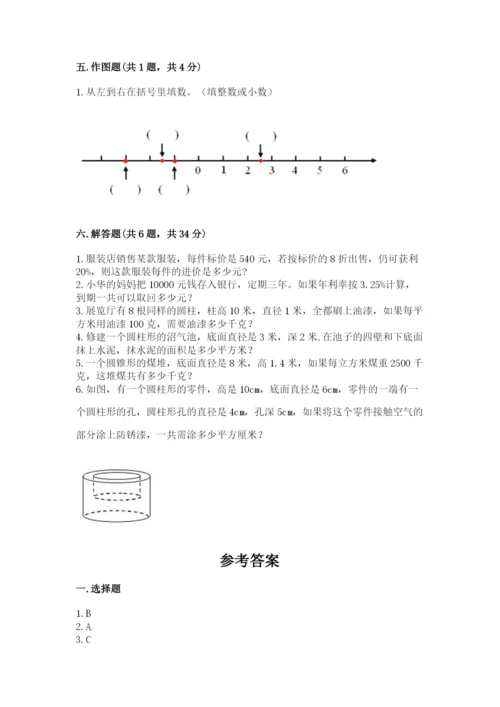 五. 作图题(共 1 题，共 4 分)

1. 从左到右在括号里填数。（填整数或小数）

(　) (　)

0 1 2 3 4 5 6

(　) (　)

六. 解答题(共 6 题，共 34 分)

1. 服装店销售某款服装，每件标价是 540 元，若按标价的 8 折出售，仍可获利 20%，则这款服装每件的进价是多少元？
2. 小华的妈妈把 10000 元钱存入银行，定期三年。如果年利率按 3.25%计算，到期一共可以取回多少元？
3. 展览厅有 8 根同样的圆柱，柱高 10 米，直径 1 米，全都刷上油漆，如果每平方米用油漆 100 克，需要油漆多少千克？
4. 修建一个圆柱形的沼气池，底面直径是 3 米，深 2 米. 在池子的四壁和下底面抹上水泥，抹水泥的面积是多少平方米？
5. 一个圆锥形的煤堆，底面直径是 8 米，高 1.4 米，如果每立方米煤重 2500 千克，这堆煤共有多少千克？
6. 如图，有一个圆柱形的零件，高是 10cm，底面直径是 6cm，零件的一端有一个圆柱形的孔，圆柱形孔的直径是 4cm，孔深 5cm，如果将这个零件接触空气的部分涂上防锈漆，一共需涂多少平方厘米？

参考答案

一. 选择题

1. B
2. A
3. C